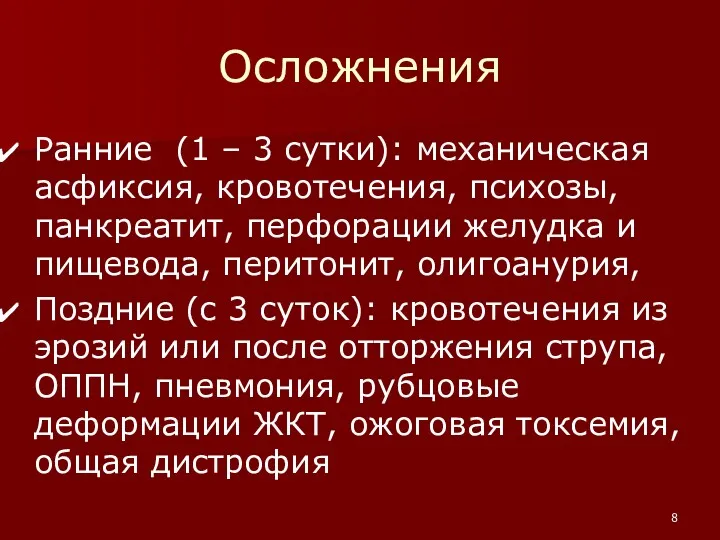 Осложнения

✔ Ранние (1 – 3 сутки): механическая асфиксия, кровотечения, психозы, панкреатит, перфорации желудка и пищевода, перитонит, олигоанурия,

✔ Поздние (с 3 суток): кровотечения из эрозий или после отторжения струпа, ОППН, пневмония, рубцовые деформации ЖКТ, ожоговая токсемия, общая дистрофия

8